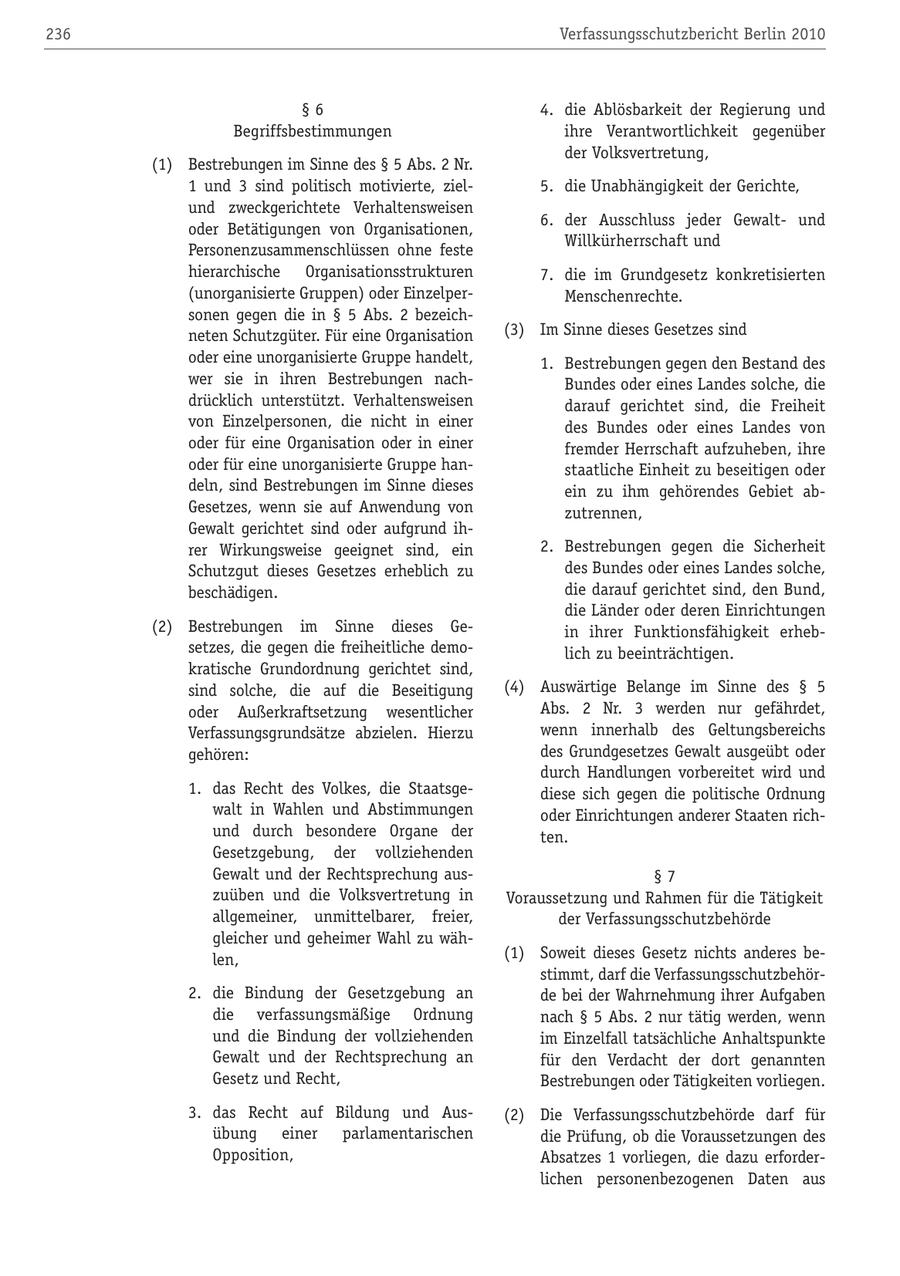 236 Verfassungsschutzbericht Berlin 2010

§ 6
Begriffsbestimmungen

(1) Bestrebungen im Sinne des § 5 Abs. 2 Nr. 1 und 3 sind politisch motivierte, ziel- und zweckgerichtete Verhaltensweisen oder Betätigungen von Organisationen, Personenzusammenschlüssen ohne feste hierarchische Organisationsstrukturen (unorganisierte Gruppen) oder Einzelpersonen gegen die in § 5 Abs. 2 bezeichneten Schutzgüter. Für eine Organisation oder eine unorganisierte Gruppe handelt, wer sie in ihren Bestrebungen nachdrücklich unterstützt. Verhaltensweisen von Einzelpersonen, die nicht in einer oder für eine Organisation oder in einer oder für eine unorganisierte Gruppe handeln, sind Bestrebungen im Sinne dieses Gesetzes, wenn sie auf Anwendung von Gewalt gerichtet sind oder aufgrund ihrer Wirkungsweise geeignet sind, ein Schutzgut dieses Gesetzes erheblich zu beschädigen.

(2) Bestrebungen im Sinne dieses Gesetzes, die gegen die freiheitliche demokratische Grundordnung gerichtet sind, sind solche, die auf die Beseitigung oder Außerkraftsetzung wesentlicher Verfassungsgrundsätze abzielen. Hierzu gehören:

1. das Recht des Volkes, die Staatsgewalt in Wahlen und Abstimmungen und durch besondere Organe der Gesetzgebung, der vollziehenden Gewalt und der Rechtsprechung auszuüben und die Volksvertretung in allgemeiner, unmittelbarer, freier, gleicher und geheimer Wahl zu wählen,

2. die Bindung der Gesetzgebung an die verfassungsmäßige Ordnung und die Bindung der vollziehenden Gewalt und der Rechtsprechung an Gesetz und Recht,

3. das Recht auf Bildung und Ausübung einer parlamentarischen Opposition,

4. die Ablösbarkeit der Regierung und ihre Verantwortlichkeit gegenüber der Volksvertretung,

5. die Unabhängigkeit der Gerichte,

6. der Ausschluss jeder Gewalt- und Willkürherrschaft und

7. die im Grundgesetz konkretisierten Menschenrechte.

(3) Im Sinne dieses Gesetzes sind

1. Bestrebungen gegen den Bestand des Bundes oder eines Landes solche, die darauf gerichtet sind, die Freiheit des Bundes oder eines Landes von fremder Herrschaft aufzuheben, ihre staatliche Einheit zu beseitigen oder ein zu ihm gehörendes Gebiet abzutrennen,

2. Bestrebungen gegen die Sicherheit des Bundes oder eines Landes solche, die darauf gerichtet sind, den Bund, die Länder oder deren Einrichtungen in ihrer Funktionsfähigkeit erheblich zu beeinträchtigen.

(4) Auswärtige Belange im Sinne des § 5 Abs. 2 Nr. 3 werden nur gefährdet, wenn innerhalb des Geltungsbereichs des Grundgesetzes Gewalt ausgeübt oder durch Handlungen vorbereitet wird und diese sich gegen die politische Ordnung oder Einrichtungen anderer Staaten richten.

§ 7
Voraussetzung und Rahmen für die Tätigkeit der Verfassungsschutzbehörde

(1) Soweit dieses Gesetz nichts anderes bestimmt, darf die Verfassungsschutzbehörde bei der Wahrnehmung ihrer Aufgaben nach § 5 Abs. 2 nur tätig werden, wenn im Einzelfall tatsächliche Anhaltspunkte für den Verdacht der dort genannten Bestrebungen oder Tätigkeiten vorliegen.

(2) Die Verfassungsschutzbehörde darf für die Prüfung, ob die Voraussetzungen des Absatzes 1 vorliegen, die dazu erforderlichen personenbezogenen Daten aus